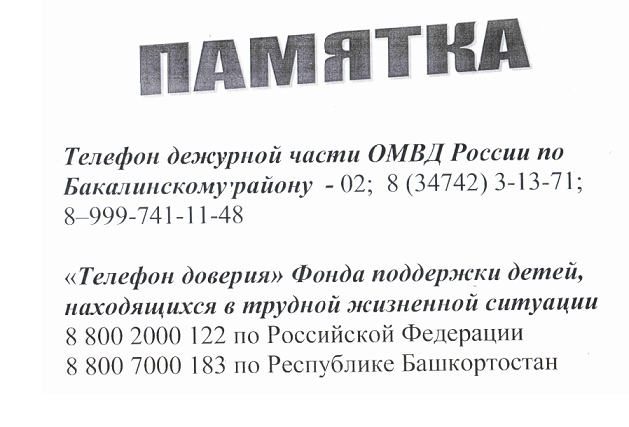 ПАМЯТКА

Телефон дежурной части ОМВД России по Бакалинскому району - 02; 8 (34742) 3-13-71; 8–999-741-11-48

«Телефон доверия» Фонда поддержки детей, находящихся в трудной жизненной ситуации
8 800 2000 122 по Российской Федерации
8 800 7000 183 по Республике Башкортостан